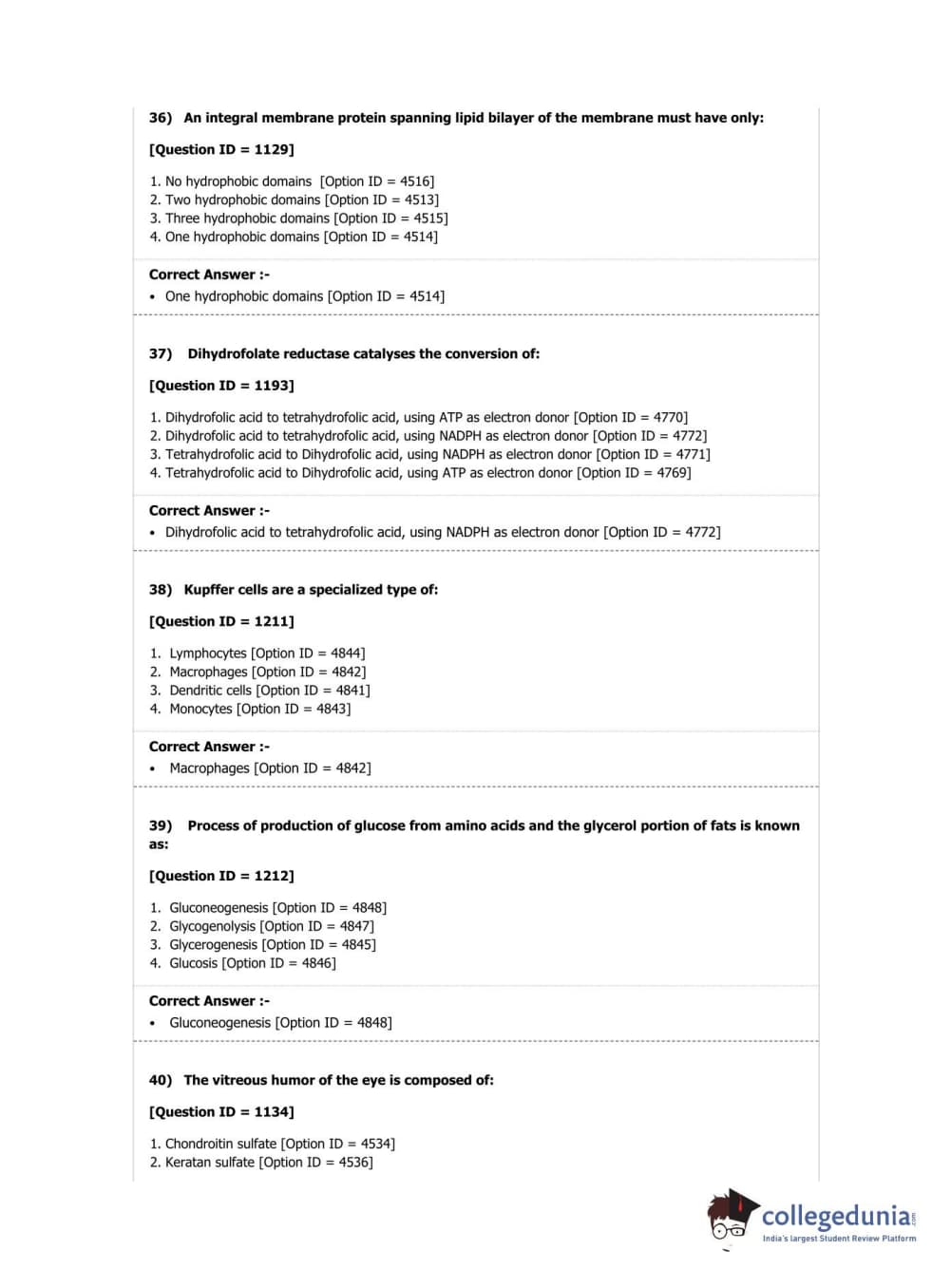 36) An integral membrane protein spanning lipid bilayer of the membrane must have only:

[Question ID = 1129]

1. No hydrophobic domains [Option ID = 4516]
2. Two hydrophobic domains [Option ID = 4513]
3. Three hydrophobic domains [Option ID = 4515]
4. One hydrophobic domains [Option ID = 4514]

Correct Answer :-
• One hydrophobic domains [Option ID = 4514]

37) Dihydrofolate reductase catalyses the conversion of:

[Question ID = 1193]

1. Dihydrofolic acid to tetrahydrofolic acid, using ATP as electron donor [Option ID = 4770]
2. Dihydrofolic acid to tetrahydrofolic acid, using NADPH as electron donor [Option ID = 4772]
3. Tetrahydrofolic acid to Dihydrofolic acid, using NADPH as electron donor [Option ID = 4771]
4. Tetrahydrofolic acid to Dihydrofolic acid, using ATP as electron donor [Option ID = 4769]

Correct Answer :-
• Dihydrofolic acid to tetrahydrofolic acid, using NADPH as electron donor [Option ID = 4772]

38) Kupffer cells are a specialized type of:

[Question ID = 1211]

1. Lymphocytes [Option ID = 4844]
2. Macrophages [Option ID = 4842]
3. Dendritic cells [Option ID = 4841]
4. Monocytes [Option ID = 4843]

Correct Answer :-
• Macrophages [Option ID = 4842]

39) Process of production of glucose from amino acids and the glycerol portion of fats is known as:

[Question ID = 1212]

1. Gluconeogenesis [Option ID = 4848]
2. Glycogenolysis [Option ID = 4847]
3. Glycerogenesis [Option ID = 4845]
4. Glucosis [Option ID = 4846]

Correct Answer :-
• Gluconeogenesis [Option ID = 4848]

40) The vitreous humor of the eye is composed of:

[Question ID = 1134]

1. Chondroitin sulfate [Option ID = 4534]
2. Keratan sulfate [Option ID = 4536]

collegedunia.com
India's largest Student Review Platform